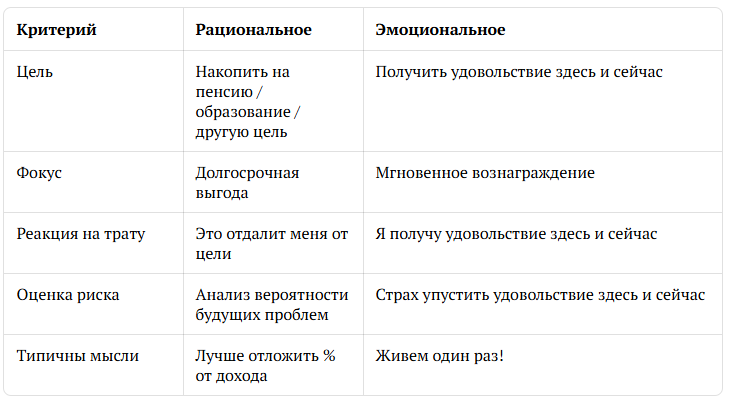 | Критерий | Рациональное | Эмоциональное |
|---|---|---|
| Цель | Накопить на пенсию / образование / другую цель | Получить удовольствие здесь и сейчас |
| Фокус | Долгосрочная выгода | Мгновенное вознаграждение |
| Реакция на трату | Это отдалит меня от цели | Я получу удовольствие здесь и сейчас |
| Оценка риска | Анализ вероятности будущих проблем | Страх упустить удовольствие здесь и сейчас |
| Типичны мысли | Лучше отложить % от дохода | Живем один раз! |